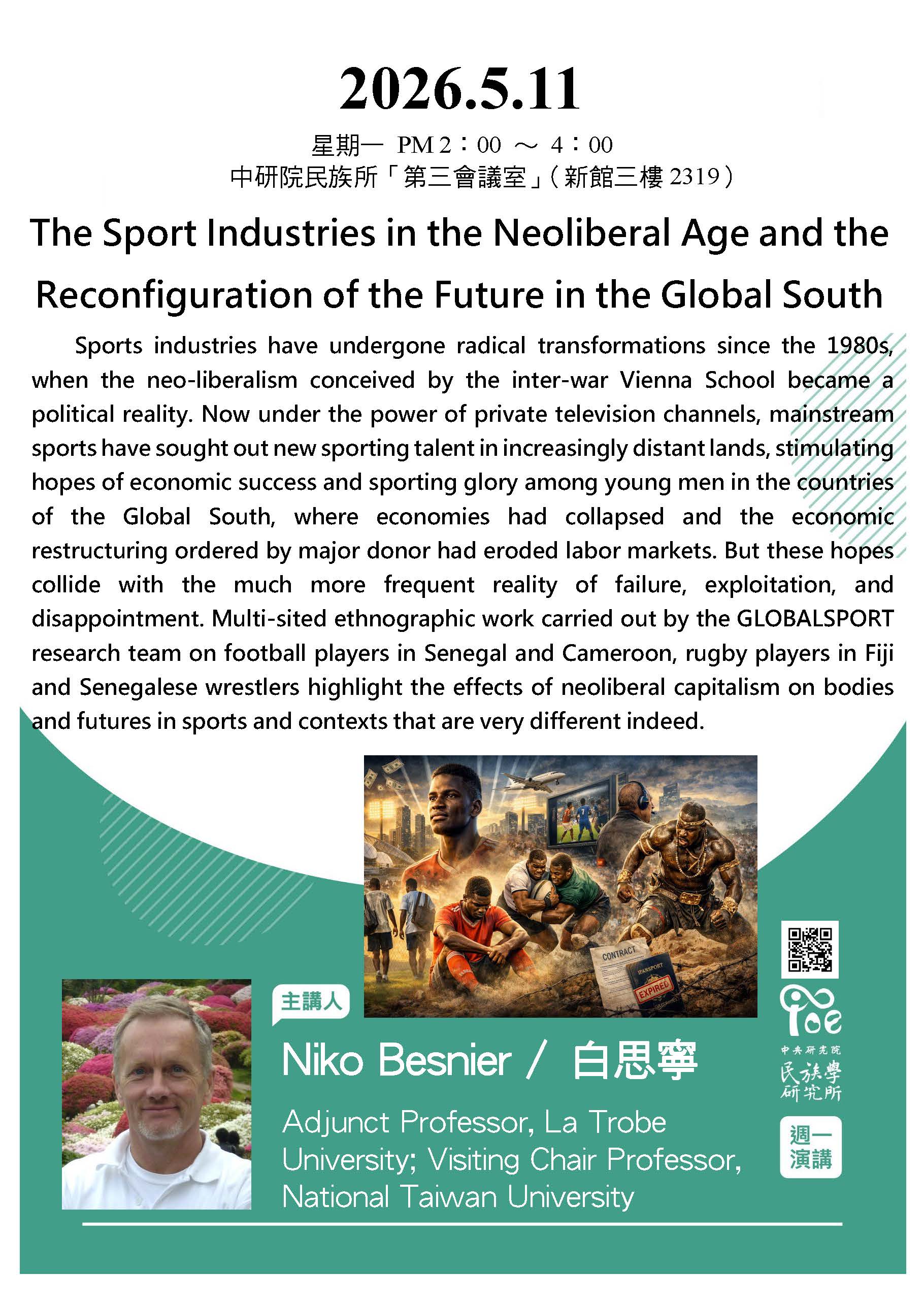 2026.5.11

星期一 PM 2：00 ～ 4：00
中研院民族所「第三會議室」(新館三樓 2319)

The Sport Industries in the Neoliberal Age and the Reconfiguration of the Future in the Global South

Sports industries have undergone radical transformations since the 1980s, when the neo-liberalism conceived by the inter-war Vienna School became a political reality. Now under the power of private television channels, mainstream sports have sought out new sporting talent in increasingly distant lands, stimulating hopes of economic success and sporting glory among young men in the countries of the Global South, where economies had collapsed and the economic restructuring ordered by major donor had eroded labor markets. But these hopes collide with the much more frequent reality of failure, exploitation, and disappointment. Multi-sited ethnographic work carried out by the GLOBALSPORT research team on football players in Senegal and Cameroon, rugby players in Fiji and Senegalese wrestlers highlight the effects of neoliberal capitalism on bodies and futures in sports and contexts that are very different indeed.

CONTRACT
PASSPORT
EXPIRED

主講人
Niko Besnier / 白思寧
Adjunct Professor, La Trobe University; Visiting Chair Professor, National Taiwan University

ioe
中央研究院
民族學研究所

週一演講